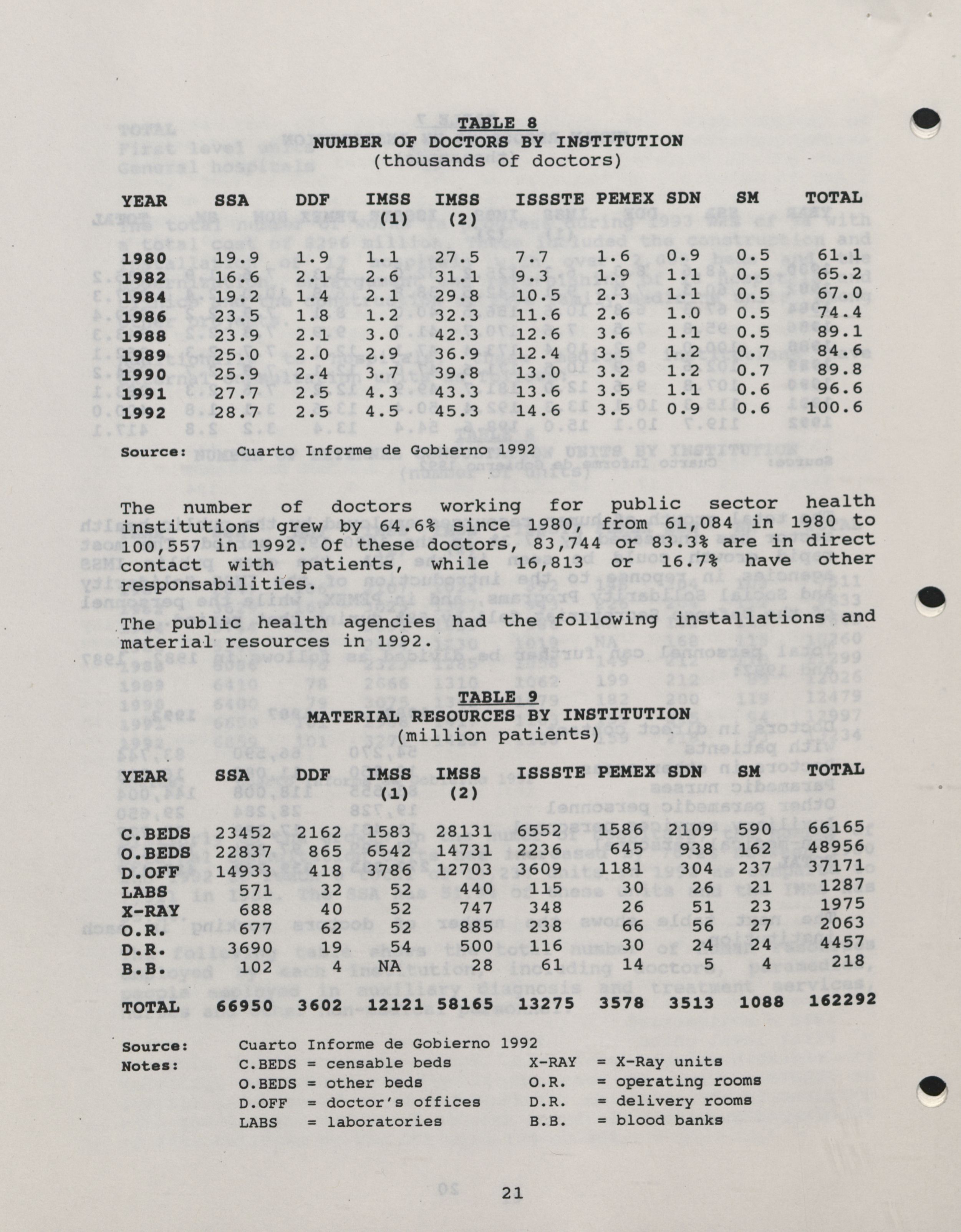 TABLE 8
NUMBER OF DOCTORS BY INSTITUTION
(thousands of doctors)

| YEAR | SSA | DDF | IMSS (1) | IMSS (2) | ISSSTE | PEMEX | SDN | SM | TOTAL |
|---|---|---|---|---|---|---|---|---|---|
| 1980 | 19.9 | 1.9 | 1.1 | 27.5 | 7.7 | 1.6 | 0.9 | 0.5 | 61.1 |
| 1982 | 16.6 | 2.1 | 2.6 | 31.1 | 9.3 | 1.9 | 1.1 | 0.5 | 65.2 |
| 1984 | 19.2 | 1.4 | 2.1 | 29.8 | 10.5 | 2.3 | 1.1 | 0.5 | 67.0 |
| 1986 | 23.5 | 1.8 | 1.2 | 32.3 | 11.6 | 2.6 | 1.0 | 0.5 | 74.4 |
| 1988 | 23.9 | 2.1 | 3.0 | 42.3 | 12.6 | 3.6 | 1.1 | 0.5 | 89.1 |
| 1989 | 25.0 | 2.0 | 2.9 | 36.9 | 12.4 | 3.5 | 1.2 | 0.7 | 84.6 |
| 1990 | 25.9 | 2.4 | 3.7 | 39.8 | 13.0 | 3.2 | 1.2 | 0.7 | 89.8 |
| 1991 | 27.7 | 2.5 | 4.3 | 43.3 | 13.6 | 3.5 | 1.1 | 0.6 | 96.6 |
| 1992 | 28.7 | 2.5 | 4.5 | 45.3 | 14.6 | 3.5 | 0.9 | 0.6 | 100.6 |

Source: Cuarto Informe de Gobierno 1992

The number of doctors working for public sector health institutions grew by 64.6% since 1980, from 61,084 in 1980 to 100,557 in 1992. Of these doctors, 83,744 or 83.3% are in direct contact with patients, while 16,813 or 16.7% have other responsabilities.

The public health agencies had the following installations and material resources in 1992.

TABLE 9
MATERIAL RESOURCES BY INSTITUTION
(million patients)

| YEAR | SSA | DDF | IMSS (1) | IMSS (2) | ISSSTE | PEMEX | SDN | SM | TOTAL |
|---|---|---|---|---|---|---|---|---|---|
| C.BEDS | 23452 | 2162 | 1583 | 28131 | 6552 | 1586 | 2109 | 590 | 66165 |
| O.BEDS | 22837 | 865 | 6542 | 14731 | 2236 | 645 | 938 | 162 | 48956 |
| D.OFF | 14933 | 418 | 3786 | 12703 | 3609 | 1181 | 304 | 237 | 37171 |
| LABS | 571 | 32 | 52 | 440 | 115 | 30 | 26 | 21 | 1287 |
| X-RAY | 688 | 40 | 52 | 747 | 348 | 26 | 51 | 23 | 1975 |
| O.R. | 677 | 62 | 52 | 885 | 238 | 66 | 56 | 27 | 2063 |
| D.R. | 3690 | 19 | 54 | 500 | 116 | 30 | 24 | 24 | 4457 |
| B.B. | 102 | 4 | NA | 28 | 61 | 14 | 5 | 4 | 218 |
| TOTAL | 66950 | 3602 | 12121 | 58165 | 13275 | 3578 | 3513 | 1088 | 162292 |

Source: Cuarto Informe de Gobierno 1992
Notes: C.BEDS = censable beds
O.BEDS = other beds
D.OFF = doctor's offices
LABS = laboratories
X-RAY = X-Ray units
O.R. = operating rooms
D.R. = delivery rooms
B.B. = blood banks

21